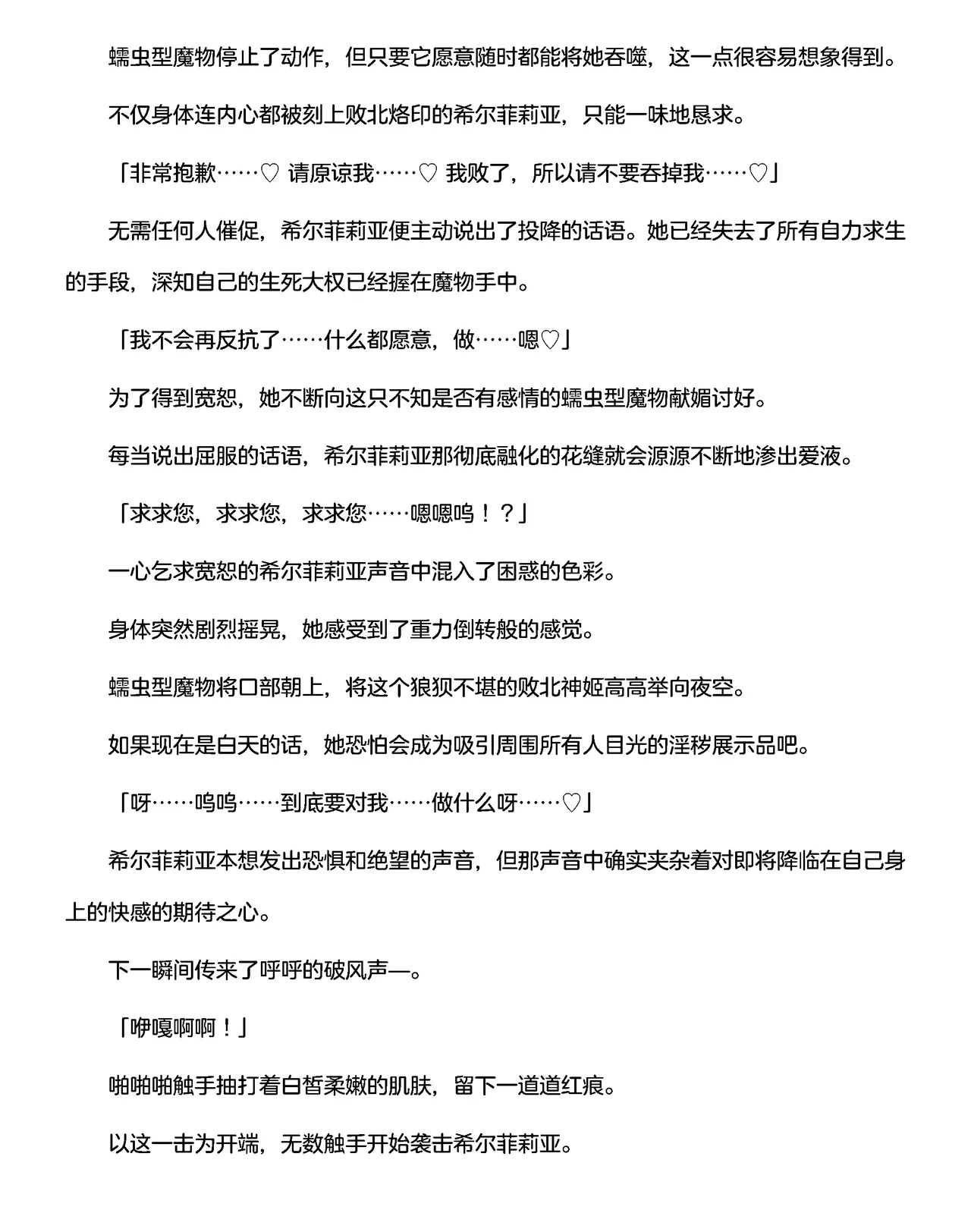 蠕虫型魔物停止了动作，但只要它愿意随时都能将她吞噬，这一点很容易想象得到。

不仅身体连内心都被刻上败北烙印的希尔菲莉亚，只能一味地恳求。

「非常抱歉……♡ 请原谅我……♡ 我败了，所以请不要吞掉我……♡」

无需任何人催促，希尔菲莉亚便主动说出了投降的话语。她已经失去了所有自力求生的手段，深知自己的生死大权已经握在魔物手中。

「我不会再反抗了……什么都愿意，做……嗯♡」

为了得到宽恕，她不断向这只不知是否有感情的蠕虫型魔物献媚讨好。

每当说出屈服的话语，希尔菲莉亚那彻底融化的花缝就会源源不断地渗出爱液。

「求求您，求求您，求求您……嗯嗯呜！？」

一心乞求宽恕的希尔菲莉亚声音中混入了困惑的色彩。

身体突然剧烈摇晃，她感受到了重力倒转般的感觉。

蠕虫型魔物将口部朝上，将这个狼狈不堪的败北神姬高高举向夜空。

如果现在是白天的话，她恐怕会成为吸引周围所有人目光的淫秽展示品吧。

「呀……呜呜……到底要对我……做什么呀……♡」

希尔菲莉亚本想发出恐惧和绝望的声音，但那声音中确实夹杂着对即将降临在自己身上的快感的期待之心。

下一瞬间传来了呼呼的破风声—。

「咿嘎啊啊！」

啪啪啪触手抽打着白皙柔嫩的肌肤，留下一道道红痕。

以这一击为开端，无数触手开始袭击希尔菲莉亚。